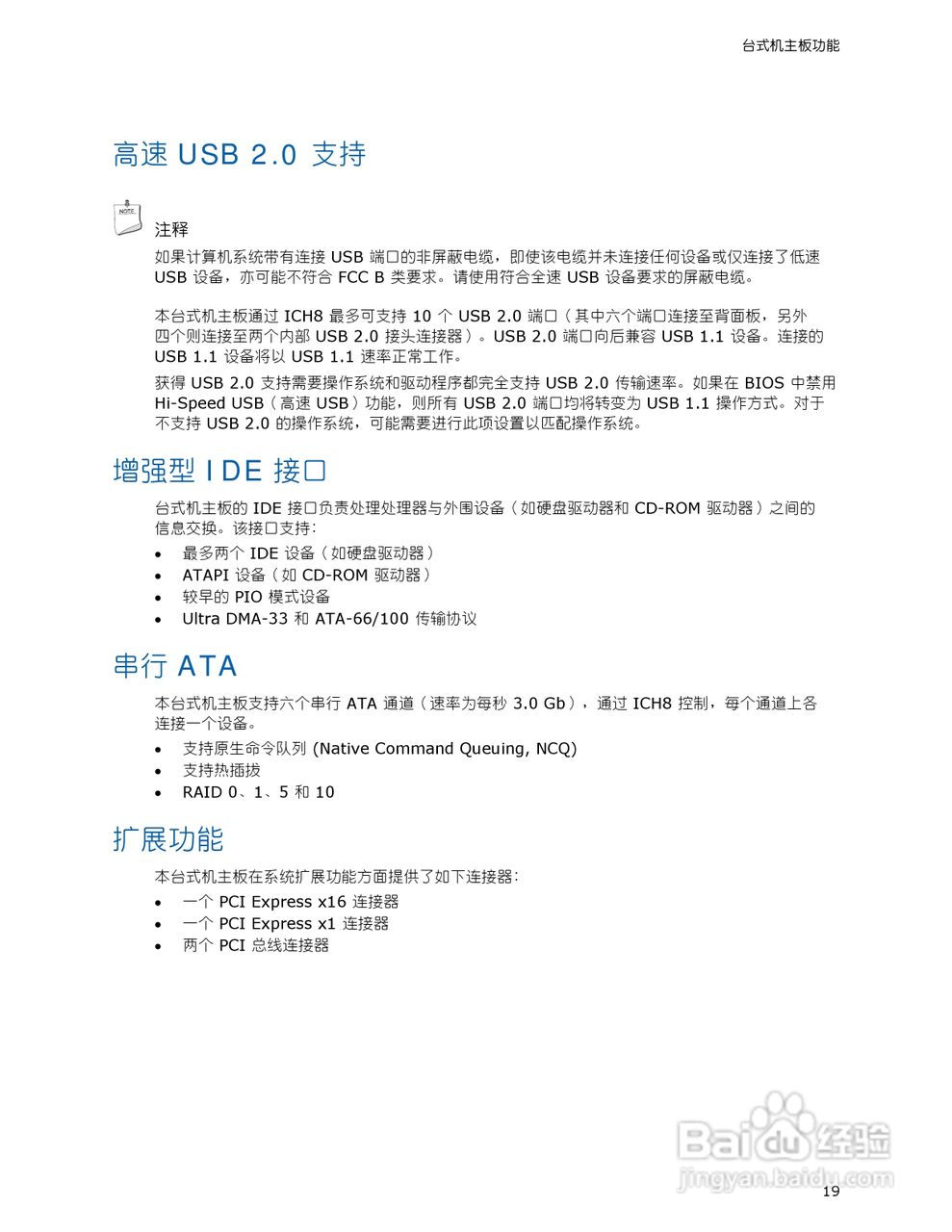 台式机主板功能

高速 USB 2.0 支持

NOTE

注释

如果计算机系统带有连接 USB 端口的非屏蔽电缆，即使该电缆并未连接任何设备或仅连接了低速 USB 设备，亦可能不符合 FCC B 类要求。请使用符合全速 USB 设备要求的屏蔽电缆。

本台式机主板通过 ICH8 最多可支持 10 个 USB 2.0 端口（其中六个端口连接至背面板，另外四个则连接至两个内部 USB 2.0 接头连接器）。USB 2.0 端口向后兼容 USB 1.1 设备。连接的 USB 1.1 设备将以 USB 1.1 速率正常工作。

获得 USB 2.0 支持需要操作系统和驱动程序都完全支持 USB 2.0 传输速率。如果在 BIOS 中禁用 Hi-Speed USB（高速 USB）功能，则所有 USB 2.0 端口均将转变为 USB 1.1 操作方式。对于不支持 USB 2.0 的操作系统，可能需要进行此项设置以匹配操作系统。

增强型 IDE 接口

台式机主板的 IDE 接口负责处理处理器与外围设备（如硬盘驱动器和 CD-ROM 驱动器）之间的信息交换。该接口支持：

• 最多两个 IDE 设备（如硬盘驱动器）
• ATAPI 设备（如 CD-ROM 驱动器）
• 较早的 PIO 模式设备
• Ultra DMA-33 和 ATA-66/100 传输协议

串行 ATA

本台式机主板支持六个串行 ATA 通道（速率为每秒 3.0 Gb），通过 ICH8 控制，每个通道上各连接一个设备。

• 支持原生命令队列 (Native Command Queuing, NCQ)
• 支持热插拔
• RAID 0、1、5 和 10

扩展功能

本台式机主板在系统扩展功能方面提供了如下连接器：

• 一个 PCI Express x16 连接器
• 一个 PCI Express x1 连接器
• 两个 PCI 总线连接器

Baidu 经验
jingyan.baidu.com

19